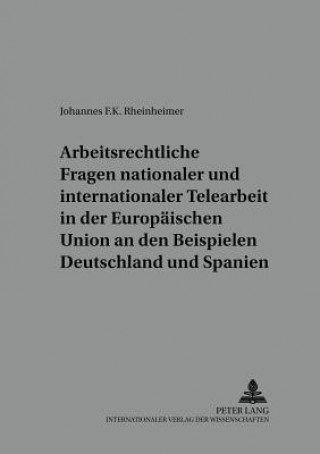 Johannes F.K. Rheinheimer

Arbeitsrechtliche Fragen nationaler und internationaler Telearbeit in der Europäischen Union an den Beispielen Deutschland und Spanien

PETER LANG
INTERNATIONALER VERLAG DER WISSENSCHAFTEN